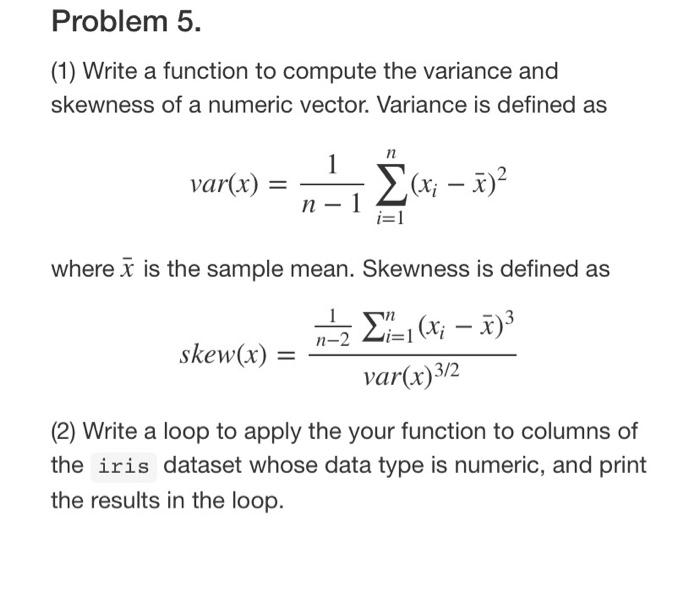 Problem 5.

(1) Write a function to compute the variance and skewness of a numeric vector. Variance is defined as

$var(x) = \frac{1}{n-1} \sum_{i=1}^{n} (x_i - \bar{x})^2$

where $\bar{x}$ is the sample mean. Skewness is defined as

$skew(x) = \frac{\frac{1}{n-2} \sum_{i=1}^{n} (x_i - \bar{x})^3}{var(x)^{3/2}}$

(2) Write a loop to apply the your function to columns of the iris dataset whose data type is numeric, and print the results in the loop.